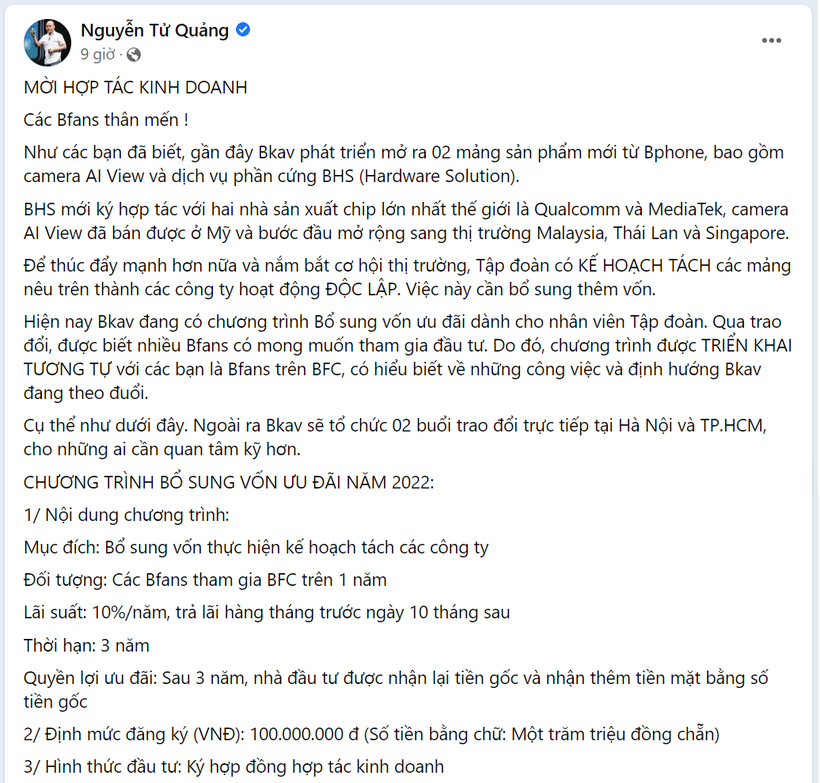 Nguyễn Tử Quảng
9 giờ ·

MỜI HỢP TÁC KINH DOANH

Các Bfans thân mến !

Như các bạn đã biết, gần đây Bkav phát triển mở ra 02 mảng sản phẩm mới từ Bphone, bao gồm camera AI View và dịch vụ phần cứng BHS (Hardware Solution).

BHS mới ký hợp tác với hai nhà sản xuất chip lớn nhất thế giới là Qualcomm và MediaTek, camera AI View đã bán được ở Mỹ và bước đầu mở rộng sang thị trường Malaysia, Thái Lan và Singapore.

Để thúc đẩy mạnh hơn nữa và nắm bắt cơ hội thị trường, Tập đoàn có KẾ HOẠCH TÁCH các mảng nêu trên thành các công ty hoạt động ĐỘC LẬP. Việc này cần bổ sung thêm vốn.

Hiện nay Bkav đang có chương trình Bổ sung vốn ưu đãi dành cho nhân viên Tập đoàn. Qua trao đổi, được biết nhiều Bfans có mong muốn tham gia đầu tư. Do đó, chương trình được TRIỂN KHAI TƯƠNG TỰ với các bạn là Bfans trên BFC, có hiểu biết về những công việc và định hướng Bkav đang theo đuổi.

Cụ thể như dưới đây. Ngoài ra Bkav sẽ tổ chức 02 buổi trao đổi trực tiếp tại Hà Nội và TP.HCM, cho những ai cần quan tâm kỹ hơn.

CHƯƠNG TRÌNH BỔ SUNG VỐN ƯU ĐÃI NĂM 2022:

1/ Nội dung chương trình:

Mục đích: Bổ sung vốn thực hiện kế hoạch tách các công ty

Đối tượng: Các Bfans tham gia BFC trên 1 năm

Lãi suất: 10%/năm, trả lãi hàng tháng trước ngày 10 tháng sau

Thời hạn: 3 năm

Quyền lợi ưu đãi: Sau 3 năm, nhà đầu tư được nhận lại tiền gốc và nhận thêm tiền mặt bằng số tiền gốc

2/ Định mức đăng ký (VNĐ): 100.000.000 đ (Số tiền bằng chữ: Một trăm triệu đồng chẵn)

3/ Hình thức đầu tư: Ký hợp đồng hợp tác kinh doanh